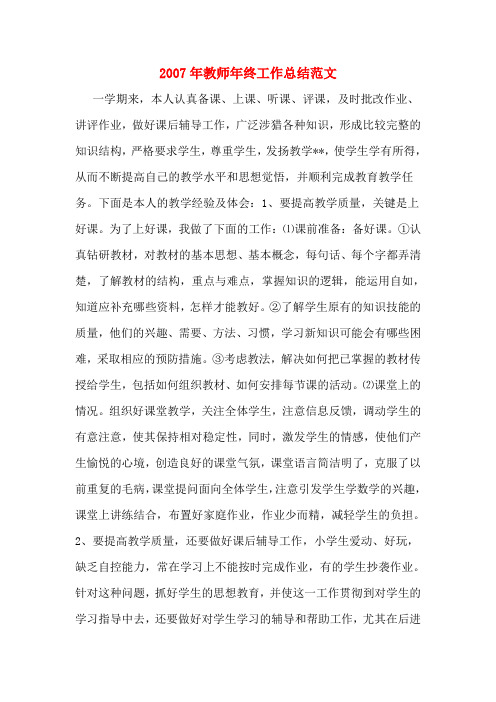 2007年教师年终工作总结范文

一学期来，本人认真备课、上课、听课、评课，及时批改作业、讲评作业，做好课后辅导工作，广泛涉猎各种知识，形成比较完整的知识结构，严格要求学生，尊重学生，发扬教学**，使学生学有所得，从而不断提高自己的教学水平和思想觉悟，并顺利完成教育教学任务。下面是本人的教学经验及体会：1、要提高教学质量，关键是上好课。为了上好课，我做了下面的工作：⑴课前准备：备好课。①认真钻研教材，对教材的基本思想、基本概念，每句话、每个字都弄清楚，了解教材的结构，重点与难点，掌握知识的逻辑，能运用自如，知道应补充哪些资料，怎样才能教好。②了解学生原有的知识技能的质量，他们的兴趣、需要、方法、习惯，学习新知识可能会有哪些困难，采取相应的预防措施。③考虑教法，解决如何把已掌握的教材传授给学生，包括如何组织教材、如何安排每节课的活动。⑵课堂上的情况。组织好课堂教学，关注全体学生，注意信息反馈，调动学生的有意注意，使其保持相对稳定性，同时，激发学生的情感，使他们产生愉悦的心境，创造良好的课堂气氛，课堂语言简洁明了，克服了以前重复的毛病，课堂提问面向全体学生，注意引发学生学数学的兴趣，课堂上讲练结合，布置好家庭作业，作业少而精，减轻学生的负担。2、要提高教学质量，还要做好课后辅导工作，小学生爱动、好玩，缺乏自控能力，常在学习上不能按时完成作业，有的学生抄袭作业。针对这种问题，抓好学生的思想教育，并使这一工作贯彻到对学生的学习指导中去，还要做好对学生学习的辅导和帮助工作，尤其在后进